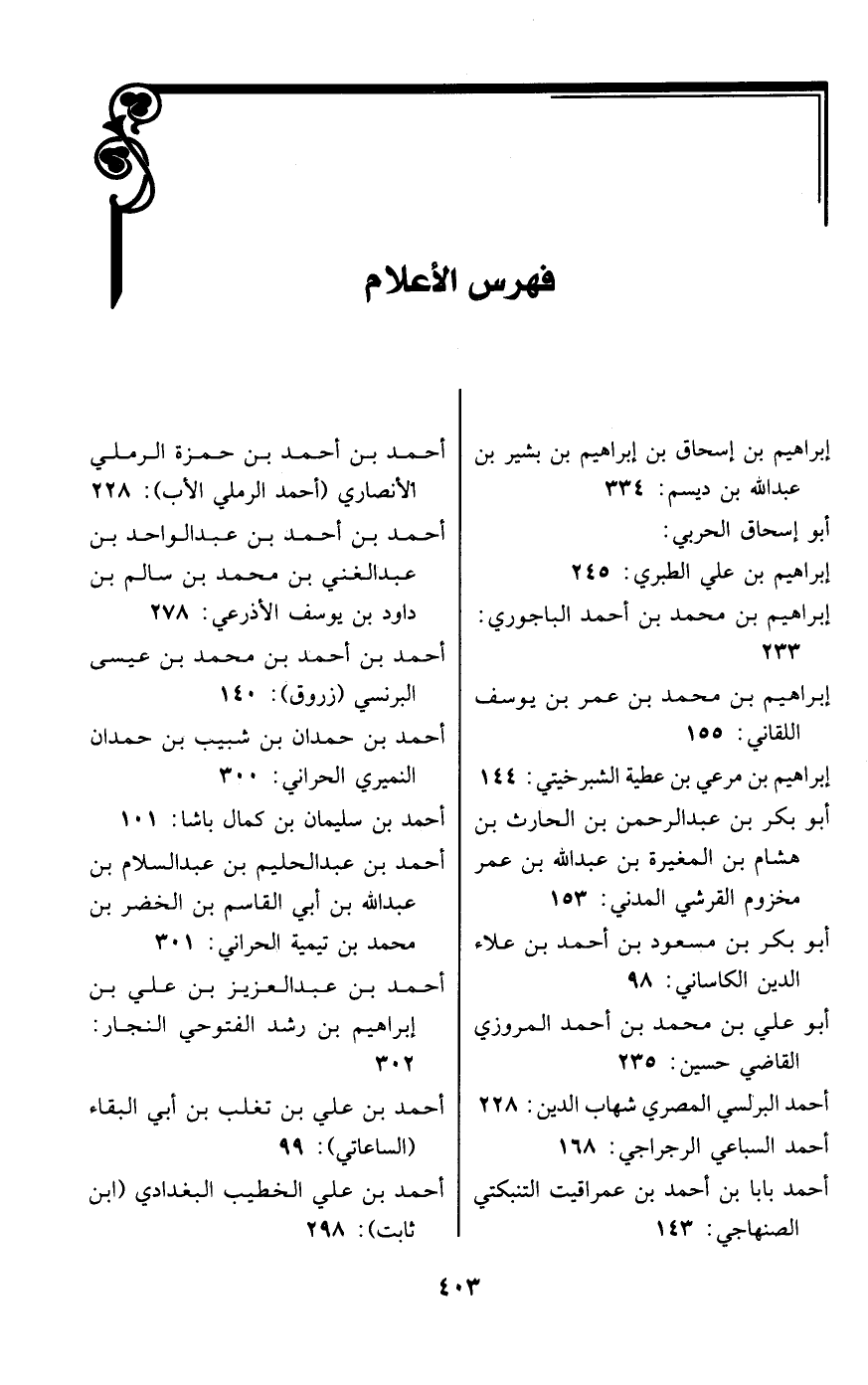 فهرس الأعلام

إبراهيم بن إسحاق بن إبراهيم بن بشير بن عبدالله بن ديسم: ٣٣٤

أبو إسحاق الحربي:

إبراهيم بن علي الطبري: ٢٤٥

إبراهيم بن محمد بن أحمد الباجوري: ٢٣٣

إبراهيم بن محمد بن عمر بن يوسف اللقاني: ١٥٥

إبراهيم بن مرعي بن عطية الشبرخيتي: ١٤٤

أبو بكر بن عبدالرحمن بن الحارث بن هشام بن المغيرة بن عبدالله بن عمر مخزوم القرشي المدني: ١٥٣

أبو بكر بن مسعود بن أحمد بن علاء الدين الكاساني: ٩٨

أبو علي بن محمد بن أحمد المروزي القاضي حسين: ٢٣٥

أحمد البرلسي المصري شهاب الدين: ٢٢٨

أحمد السباعي الرجراجي: ١٦٨

أحمد بابا بن أحمد بن عمراقيت التنبكتي الصنهاجي: ١٤٣

أحمد بن أحمد بن حمزة الرملي الأنصاري (أحمد الرملي الأب): ٢٢٨

أحمد بن أحمد بن عبدالواحد بن عبدالغني بن محمد بن سالم بن داود بن يوسف الأذرعي: ٢٧٨

أحمد بن أحمد بن محمد بن عيسى البرنسي (زروق): ١٤٠

أحمد بن حمدان بن شبيب بن حمدان النميري الحراني: ٣٠٠

أحمد بن سليمان بن كمال باشا: ١٠١

أحمد بن عبدالحليم بن عبدالسلام بن عبدالله بن أبي القاسم بن الخضر بن محمد بن تيمية الحراني: ٣٠١

أحمد بن عبدالعزيز بن علي بن إبراهيم بن رشد الفتوحي النجار: ٣٠٢

أحمد بن علي بن تغلب بن أبي البقاء (الساعاتي): ٩٩

أحمد بن علي الخطيب البغدادي (ابن ثابت): ٢٩٨

٤٠٣